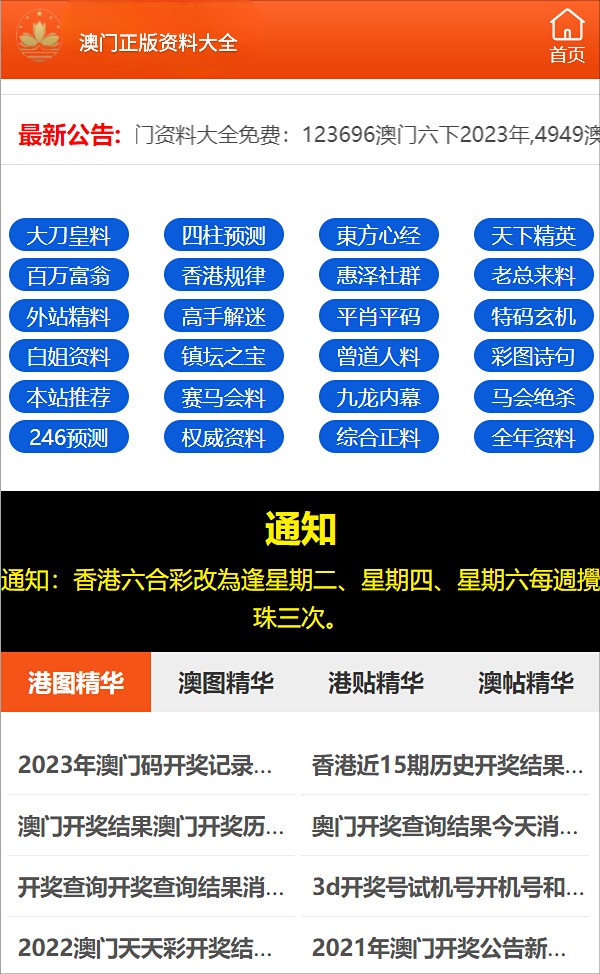 澳门正版资料大全

首页

最新公告: 门资料大全免费：123696澳门六下2023年,4949澳

大刀皇料 四柱预测 東方心经 天下精英
百万富翁 香港规律 惠泽社群 老总来料
外站精料 高手解迷 平肖平码 特码玄机
白姐资料 镇坛之宝 曾道人料 彩图诗句
本站推荐 赛马会料 九龙内幕 马会绝杀
246预测 权威资料 综合正料 全年资料

通知

通知：香港六合彩改為逢星期二、星期四、星期六每週攪珠三次。

港图精华 澳图精华 港贴精华 澳帖精华

2023年澳门码开奖记录...
香港近15期历史开奖结果...
澳门开奖结果澳门开奖历...
奥门开奖查询结果今天消...
开奖查询开奖查询结果消...
3d开奖号试机号开机号和...
2022澳门天天彩开奖结...
2021年澳门开奖公告新...